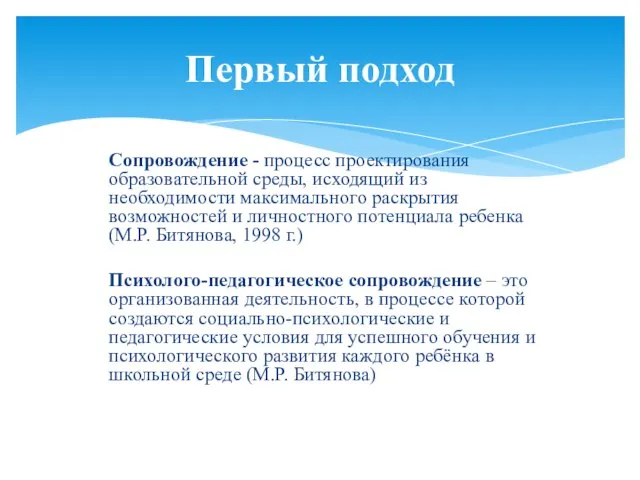 Первый подход

Сопровождение - процесс проектирования образовательной среды, исходящий из необходимости максимального раскрытия возможностей и личностного потенциала ребенка (М.Р. Битянова, 1998 г.)

Психолого-педагогическое сопровождение – это организованная деятельность, в процессе которой создаются социально-психологические и педагогические условия для успешного обучения и психологического развития каждого ребёнка в школьной среде (М.Р. Битянова)